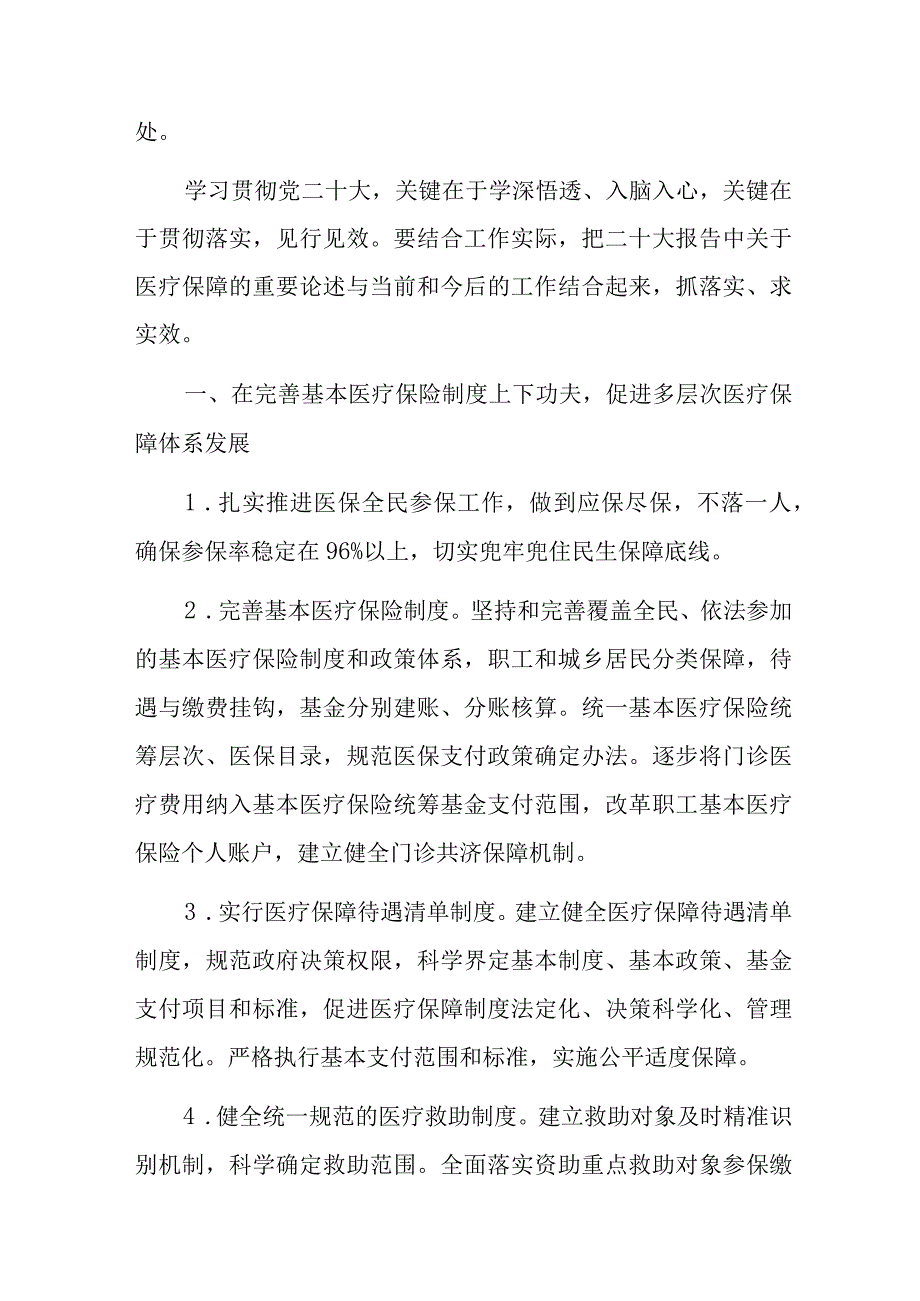 处。

学习贯彻党二十大，关键在于学深悟透、入脑入心，关键在于贯彻落实，见行见效。要结合工作实际，把二十大报告中关于医疗保障的重要论述与当前和今后的工作结合起来，抓落实、求实效。

一、在完善基本医疗保险制度上下功夫，促进多层次医疗保障体系发展

1．扎实推进医保全民参保工作，做到应保尽保，不落一人，确保参保率稳定在96%以上，切实兜牢兜住民生保障底线。

2．完善基本医疗保险制度。坚持和完善覆盖全民、依法参加的基本医疗保险制度和政策体系，职工和城乡居民分类保障，待遇与缴费挂钩，基金分别建账、分账核算。统一基本医疗保险统筹层次、医保目录，规范医保支付政策确定办法。逐步将门诊医疗费用纳入基本医疗保险统筹基金支付范围，改革职工基本医疗保险个人账户，建立健全门诊共济保障机制。

3．实行医疗保障待遇清单制度。建立健全医疗保障待遇清单制度，规范政府决策权限，科学界定基本制度、基本政策、基金支付项目和标准，促进医疗保障制度法定化、决策科学化、管理规范化。严格执行基本支付范围和标准，实施公平适度保障。

4．健全统一规范的医疗救助制度。建立救助对象及时精准识别机制，科学确定救助范围。全面落实资助重点救助对象参保缴